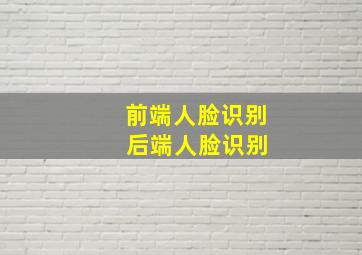 前端人脸识别
后端人脸识别